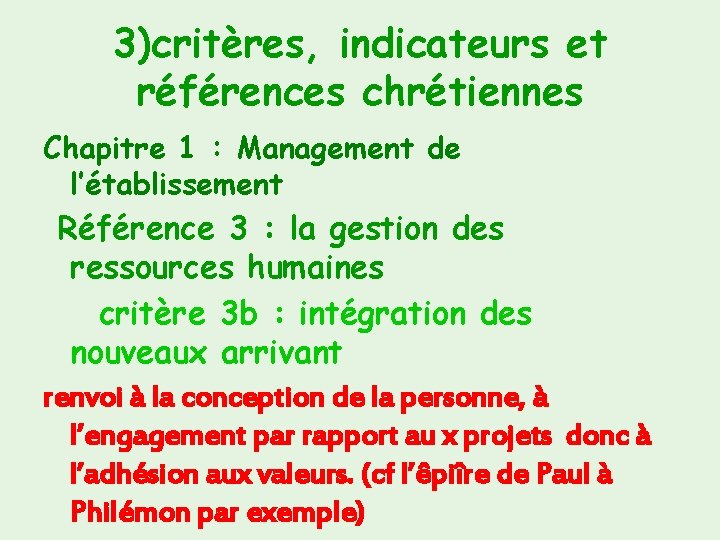 3)critères, indicateurs et références chrétiennes

Chapitre 1 : Management de l'établissement

Référence 3 : la gestion des ressources humaines

critère 3b : intégration des nouveaux arrivant

renvoi à la conception de la personne, à l'engagement par rapport au x projets donc à l'adhésion aux valeurs. (cf l'êpiîre de Paul à Philémon par exemple)